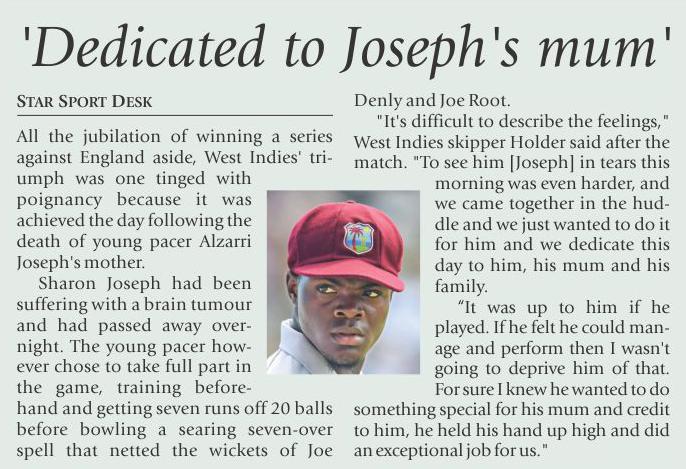 'Dedicated to Joseph's mum'

STAR SPORT DESK

All the jubilation of winning a series against England aside, West Indies' triumph was one tinged with poignancy because it was achieved the day following the death of young pacer Alzarri Joseph's mother.

Sharon Joseph had been suffering with a brain tumour and had passed away overnight. The young pacer however chose to take full part in the game, training beforehand and getting seven runs off 20 balls before bowling a searing seven-over spell that netted the wickets of Joe Denly and Joe Root.

"It's difficult to describe the feelings," West Indies skipper Holder said after the match. "To see him [Joseph] in tears this morning was even harder, and we came together in the huddle and we just wanted to do it for him and we dedicate this day to him, his mum and his family.

"It was up to him if he played. If he felt he could manage and perform then I wasn't going to deprive him of that. For sure I knew he wanted to do something special for his mum and credit to him, he held his hand up high and did an exceptional job for us."